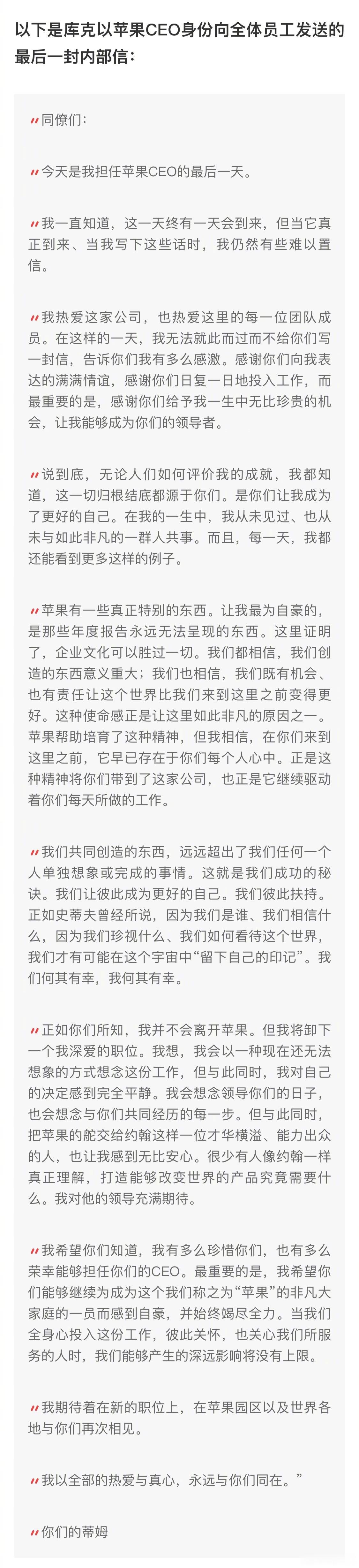 以下是库克以苹果CEO身份向全体员工发送的最后一封内部信：

〃同僚们：

〃今天是我担任苹果CEO的最后一天。

〃我一直知道，这一天终有一天会到来，但当它真正到来、当我写下这些话时，我仍然有些难以置信。

〃我热爱这家公司，也热爱这里的每一位团队成员。在这样的一天，我无法就此而过而不给你们写一封信，告诉你们我有多么感激。感谢你们向我表达的满满情谊，感谢你们日复一日地投入工作，而最重要的是，感谢你们给予我一生中无比珍贵的机会，让我能够成为你们的领导者。

〃说到底，无论人们如何评价我的成就，我都知道，这一切归根结底都源于你们。是你们让我成为了更好的自己。在我的一生中，我从未见过、也从未与如此非凡的一群人共事。而且，每一天，我都还能看到更多这样的例子。

〃苹果有一些真正特别的东西。让我最为自豪的，是那些年度报告永远无法呈现的东西。这里证明了，企业文化可以胜过一切。我们都相信，我们创造的东西意义重大；我们也相信，我们既有机会、也有责任让这个世界比我们来到这里之前变得更好。这种使命感正是让这里如此非凡的原因之一。苹果帮助培育了这种精神，但我相信，在你们来到这里之前，它早已存在于你们每个人心中。正是这种精神将你们带到了这家公司，也正是它继续驱动着你们每天所做的工作。

〃我们共同创造的东西，远远超出了我们任何一个人单独想象或完成的事情。这就是我们成功的秘诀。我们让彼此成为更好的自己。我们彼此扶持。正如史蒂夫曾经所说，因为我们是谁、我们相信什么，因为我们珍视什么、我们如何看待这个世界，我们才有可能在这个宇宙中“留下自己的印记”。我们何其有幸，我何其有幸。

〃正如你们所知，我并不会离开苹果。但我将卸下一个我深爱的职位。我想，我会以一种现在还无法想象的方式想念这份工作，但与此同时，我对自己的决定感到完全平静。我会想念领导你们的日子，也会想念与你们共同经历的每一步。但与此同时，把苹果的舵交给约翰这样一位才华横溢、能力出众的人，也让我感到无比安心。很少有人像约翰一样真正理解，打造能够改变世界的产品究竟需要什么。我对他的领导充满期待。

〃我希望你们知道，我有多么珍惜你们，也有多么荣幸能够担任你们的CEO。最重要的是，我希望你们能够继续为成为这个我们称之为“苹果”的非凡大家庭的一员而感到自豪，并始终竭尽全力。当我们全身心投入这份工作，彼此关怀，也关心我们所服务的人时，我们能够产生的深远影响将没有上限。

〃我期待着在新的职位上，在苹果园区以及世界各地与你们再次相见。

〃我以全部的热爱与真心，永远与你们同在。”

〃你们的蒂姆